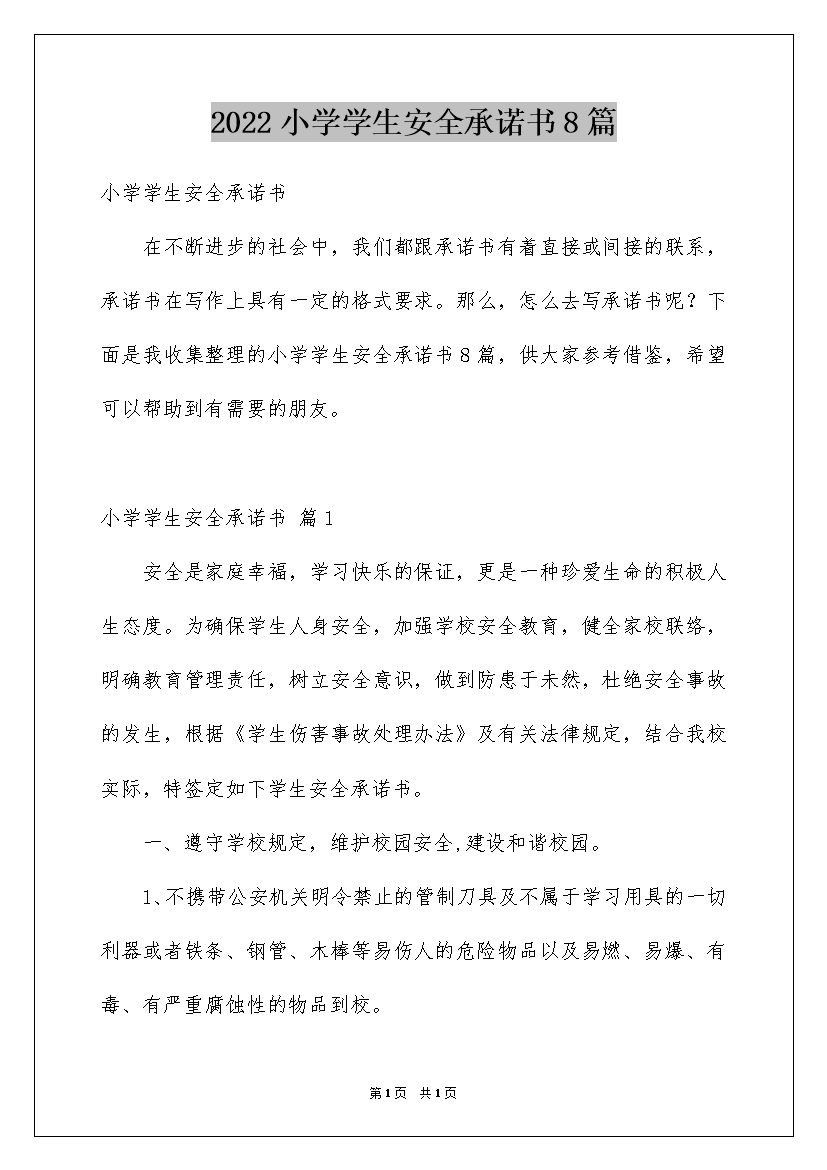 2022小学学生安全承诺书8篇

小学学生安全承诺书

在不断进步的社会中，我们都跟承诺书有着直接或间接的联系，承诺书在写作上具有一定的格式要求。那么，怎么去写承诺书呢？下面是我收集整理的小学学生安全承诺书8篇，供大家参考借鉴，希望可以帮助到有需要的朋友。

小学学生安全承诺书 篇1

安全是家庭幸福，学习快乐的保证，更是一种珍爱生命的积极人生态度。为确保学生人身安全，加强学校安全教育，健全家校联络，明确教育管理责任，树立安全意识，做到防患于未然，杜绝安全事故的发生，根据《学生伤害事故处理办法》及有关法律规定，结合我校实际，特签定如下学生安全承诺书。

一、遵守学校规定，维护校园安全,建设和谐校园。

1、不携带公安机关明令禁止的管制刀具及不属于学习用具的一切利器或者铁条、钢管、木棒等易伤人的危险物品以及易燃、易爆、有毒、有严重腐蚀性的物品到校。

第1页 共1页